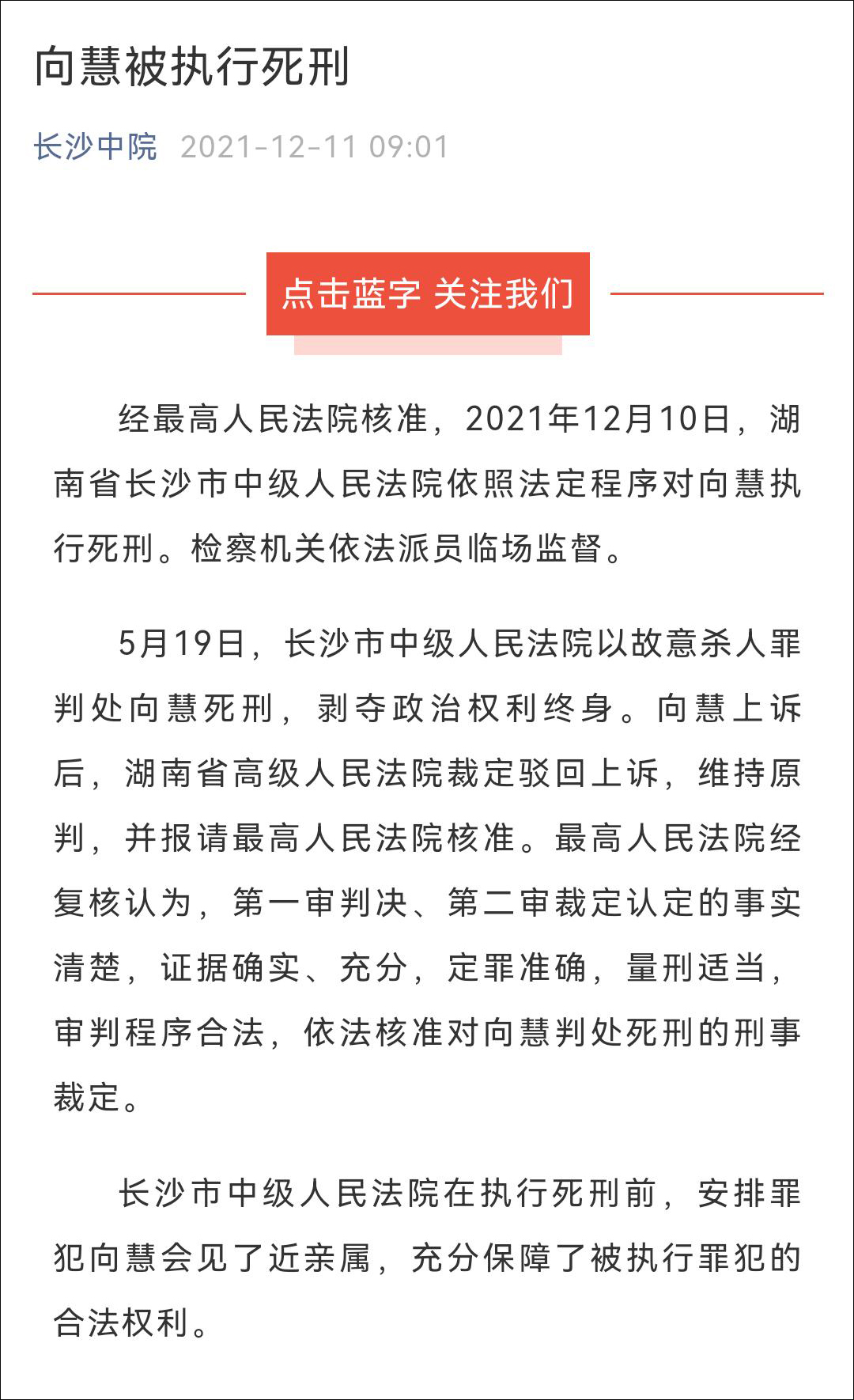 向慧被执行死刑

长沙中院 2021-12-11 09:01

点击蓝字 关注我们

经最高人民法院核准，2021年12月10日，湖南省长沙市中级人民法院依照法定程序对向慧执行死刑。检察机关依法派员临场监督。

5月19日，长沙市中级人民法院以故意杀人罪判处向慧死刑，剥夺政治权利终身。向慧上诉后，湖南省高级人民法院裁定驳回上诉，维持原判，并报请最高人民法院核准。最高人民法院经复核认为，第一审判决、第二审裁定认定的事实清楚，证据确实、充分，定罪准确，量刑适当，审判程序合法，依法核准对向慧判处死刑的刑事裁定。

长沙市中级人民法院在执行死刑前，安排罪犯向慧会见了近亲属，充分保障了被执行罪犯的合法权利。